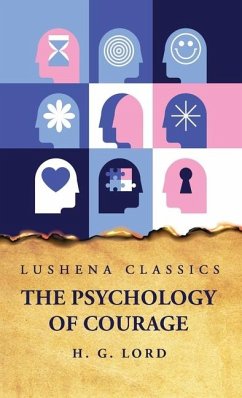 LUSHENA CLASSICS

THE PSYCHOLOGY OF COURAGE

H. G. LORD